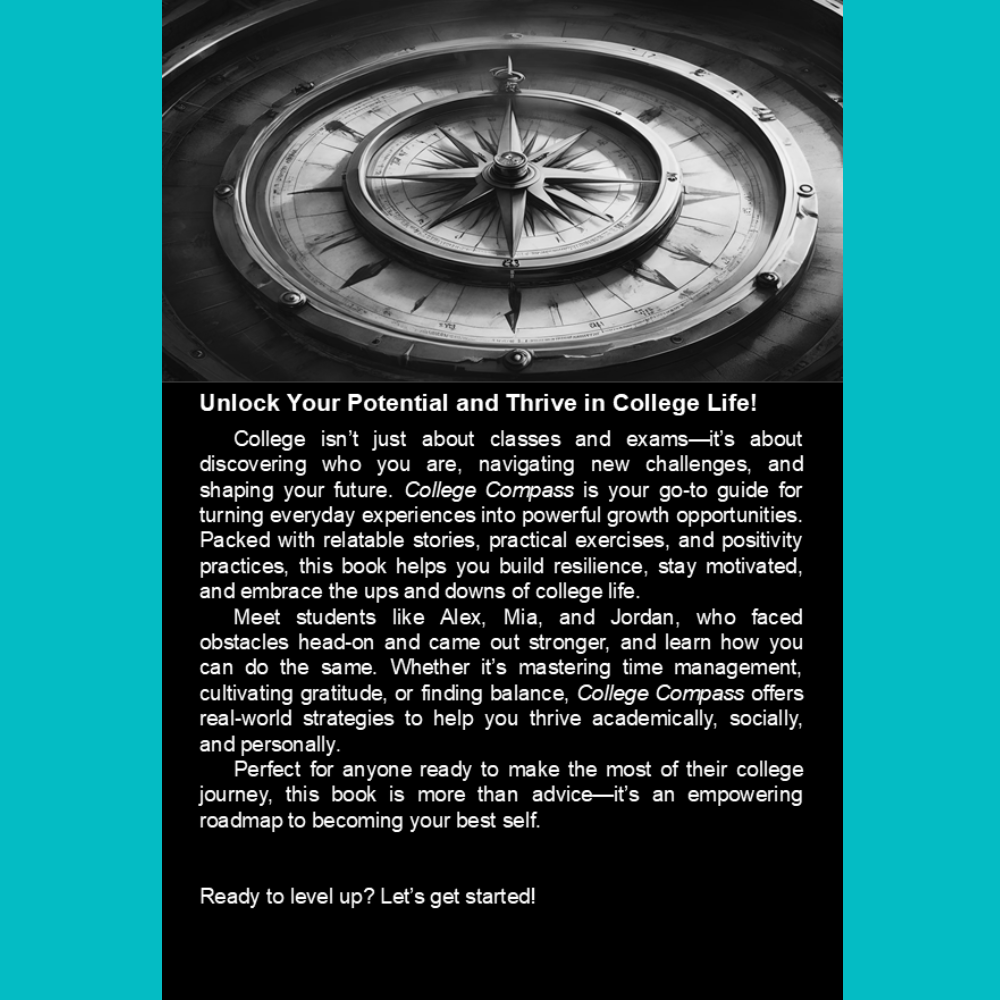 Unlock Your Potential and Thrive in College Life!

College isn't just about classes and exams—it's about discovering who you are, navigating new challenges, and shaping your future. College Compass is your go-to guide for turning everyday experiences into powerful growth opportunities. Packed with relatable stories, practical exercises, and positivity practices, this book helps you build resilience, stay motivated, and embrace the ups and downs of college life.

Meet students like Alex, Mia, and Jordan, who faced obstacles head-on and came out stronger, and learn how you can do the same. Whether it's mastering time management, cultivating gratitude, or finding balance, College Compass offers real-world strategies to help you thrive academically, socially, and personally.

Perfect for anyone ready to make the most of their college journey, this book is more than advice—it's an empowering roadmap to becoming your best self.

Ready to level up? Let's get started!